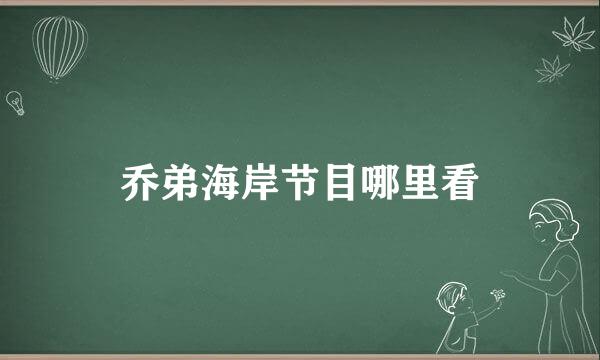 乔弟海岸节目哪里看